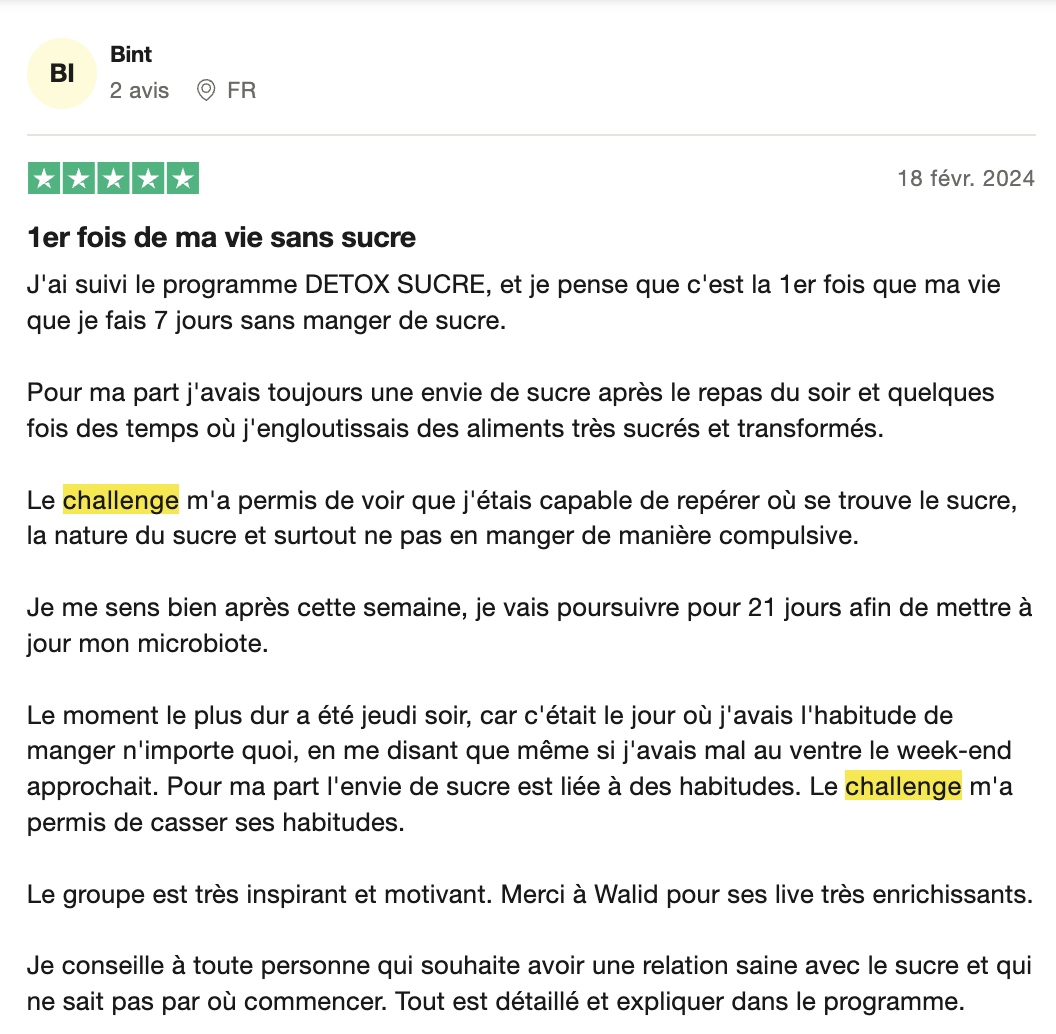 BI

Bint

2 avis FR

18 févr. 2024

1er fois de ma vie sans sucre

J'ai suivi le programme DETOX SUCRE, et je pense que c'est la 1er fois que ma vie que je fais 7 jours sans manger de sucre.

Pour ma part j'avais toujours une envie de sucre après le repas du soir et quelques fois des temps où j'engloutissais des aliments très sucrés et transformés.

Le challenge m'a permis de voir que j'étais capable de repérer où se trouve le sucre, la nature du sucre et surtout ne pas en manger de manière compulsive.

Je me sens bien après cette semaine, je vais poursuivre pour 21 jours afin de mettre à jour mon microbiote.

Le moment le plus dur a été jeudi soir, car c'était le jour où j'avais l'habitude de manger n'importe quoi, en me disant que même si j'avais mal au ventre le week-end approchait. Pour ma part l'envie de sucre est liée à des habitudes. Le challenge m'a permis de casser ses habitudes.

Le groupe est très inspirant et motivant. Merci à Walid pour ses live très enrichissants.

Je conseille à toute personne qui souhaite avoir une relation saine avec le sucre et qui ne sait pas par où commencer. Tout est détaillé et expliquer dans le programme.